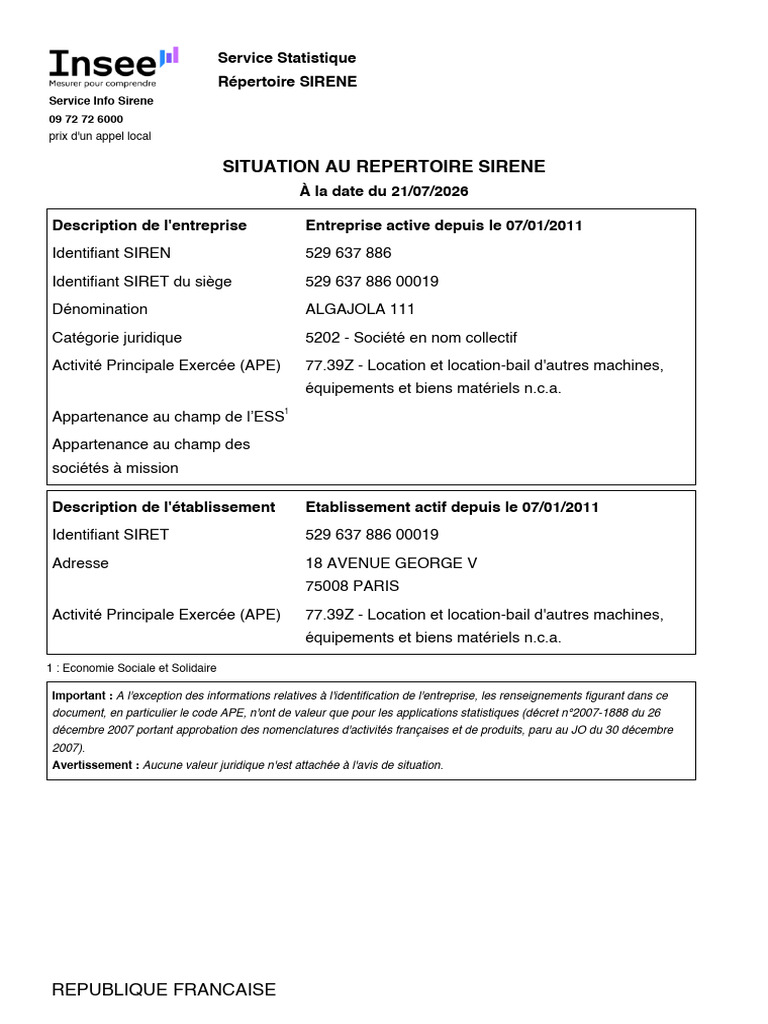 Insee
Mesurer pour comprendre

Service Info Sirene
09 72 72 6000
prix d'un appel local

Service Statistique
Répertoire SIRENE

SITUATION AU REPERTOIRE SIRENE
À la date du 21/07/2026

| Description de l'entreprise | Entreprise active depuis le 07/01/2011 |
|---|---|
| Identifiant SIREN | 529 637 886 |
| Identifiant SIRET du siège | 529 637 886 00019 |
| Dénomination | ALGAJOLA 111 |
| Catégorie juridique | 5202 - Société en nom collectif |
| Activité Principale Exercée (APE) | 77.39Z - Location et location-bail d'autres machines, équipements et biens matériels n.c.a. |
| Appartenance au champ de l'ESS$^1$ | |
| Appartenance au champ des sociétés à mission | |

| Description de l'établissement | Etablissement actif depuis le 07/01/2011 |
|---|---|
| Identifiant SIRET | 529 637 886 00019 |
| Adresse | 18 AVENUE GEORGE V 75008 PARIS |
| Activité Principale Exercée (APE) | 77.39Z - Location et location-bail d'autres machines, équipements et biens matériels n.c.a. |

1 : Economie Sociale et Solidaire

Important : A l'exception des informations relatives à l'identification de l'entreprise, les renseignements figurant dans ce document, en particulier le code APE, n'ont de valeur que pour les applications statistiques (décret n°2007-1888 du 26 décembre 2007 portant approbation des nomenclatures d'activités françaises et de produits, paru au JO du 30 décembre 2007).
Avertissement : Aucune valeur juridique n'est attachée à l'avis de situation.

REPUBLIQUE FRANCAISE